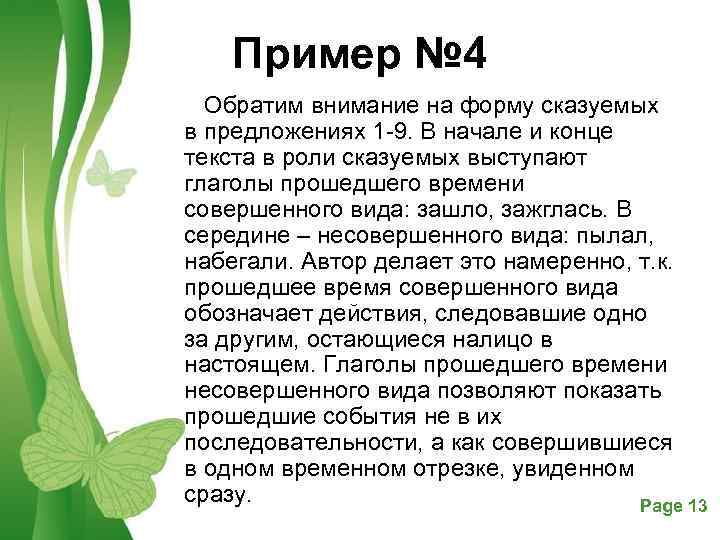 Пример №4

Обратим внимание на форму сказуемых в предложениях 1-9. В начале и конце текста в роли сказуемых выступают глаголы прошедшего времени совершенного вида: зашло, зажглась. В середине – несовершенного вида: пылал, набегали. Автор делает это намеренно, т.к. прошедшее время совершенного вида обозначает действия, следовавшие одно за другим, остающиеся налицо в настоящем. Глаголы прошедшего времени несовершенного вида позволяют показать прошедшие события не в их последовательности, а как совершившиеся в одном временном отрезке, увиденном сразу.

Page 13